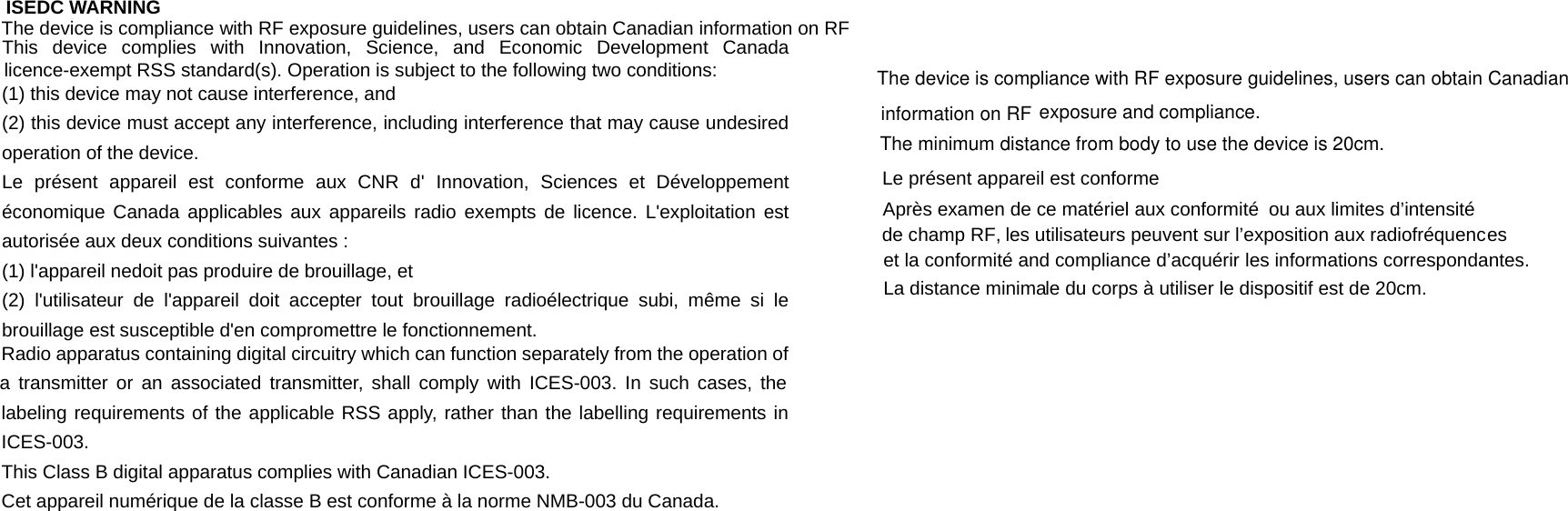 ISEDC WARNING
The device is compliance with RF exposure guidelines, users can obtain Canadian information on RF
This device complies with Innovation, Science, and Economic Development Canada licence-exempt RSS standard(s). Operation is subject to the following two conditions:
(1) this device may not cause interference, and
(2) this device must accept any interference, including interference that may cause undesired operation of the device.
Le présent appareil est conforme aux CNR d' Innovation, Sciences et Développement économique Canada applicables aux appareils radio exempts de licence. L'exploitation est autorisée aux deux conditions suivantes :
(1) l'appareil nedoit pas produire de brouillage, et
(2) l'utilisateur de l'appareil doit accepter tout brouillage radioélectrique subi, même si le brouillage est susceptible d'en compromettre le fonctionnement.
Radio apparatus containing digital circuitry which can function separately from the operation of a transmitter or an associated transmitter, shall comply with ICES-003. In such cases, the labeling requirements of the applicable RSS apply, rather than the labelling requirements in ICES-003.
This Class B digital apparatus complies with Canadian ICES-003.
Cet appareil numérique de la classe B est conforme à la norme NMB-003 du Canada.

The device is compliance with RF exposure guidelines, users can obtain Canadian information on RF exposure and compliance.
The minimum distance from body to use the device is 20cm.
Le présent appareil est conforme
Après examen de ce matériel aux conformité ou aux limites d'intensité de champ RF, les utilisateurs peuvent sur l'exposition aux radiofréquences et la conformité and compliance d'acquérir les informations correspondantes.
La distance minimale du corps à utiliser le dispositif est de 20cm.